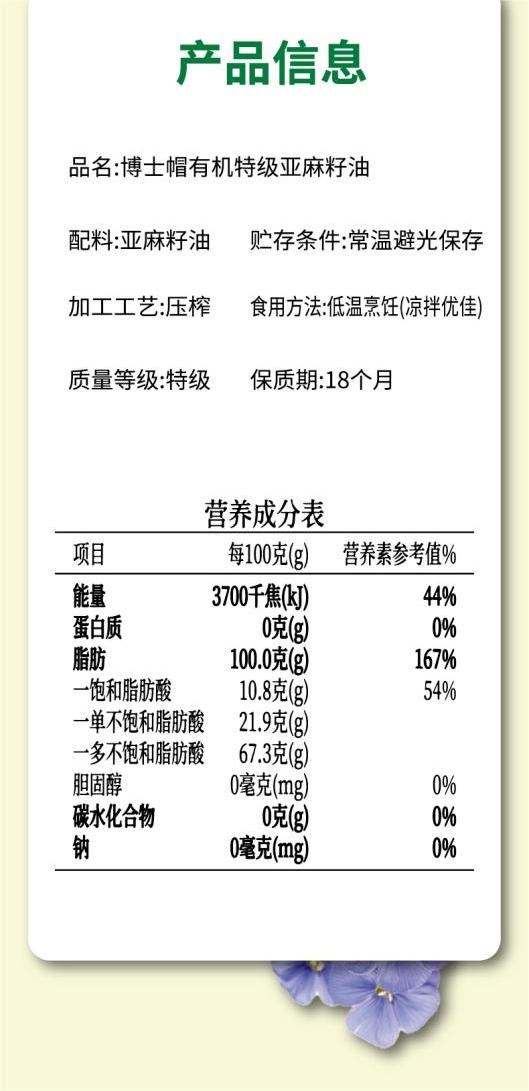 产品信息

品名:博士帽有机特级亚麻籽油

配料:亚麻籽油　贮存条件:常温避光保存

加工工艺:压榨　食用方法:低温烹饪(凉拌优佳)

质量等级:特级　保质期:18个月

营养成分表

| 项目 | 每100克(g) | 营养素参考值% |
|---|---|---|
| 能量 | 3700千焦(kJ) | 44% |
| 蛋白质 | 0克(g) | 0% |
| 脂肪 | 100.0克(g) | 167% |
| 一饱和脂肪酸 | 10.8克(g) | 54% |
| 一单不饱和脂肪酸 | 21.9克(g) | |
| 一多不饱和脂肪酸 | 67.3克(g) | |
| 胆固醇 | 0毫克(mg) | 0% |
| 碳水化合物 | 0克(g) | 0% |
| 钠 | 0毫克(mg) | 0% |